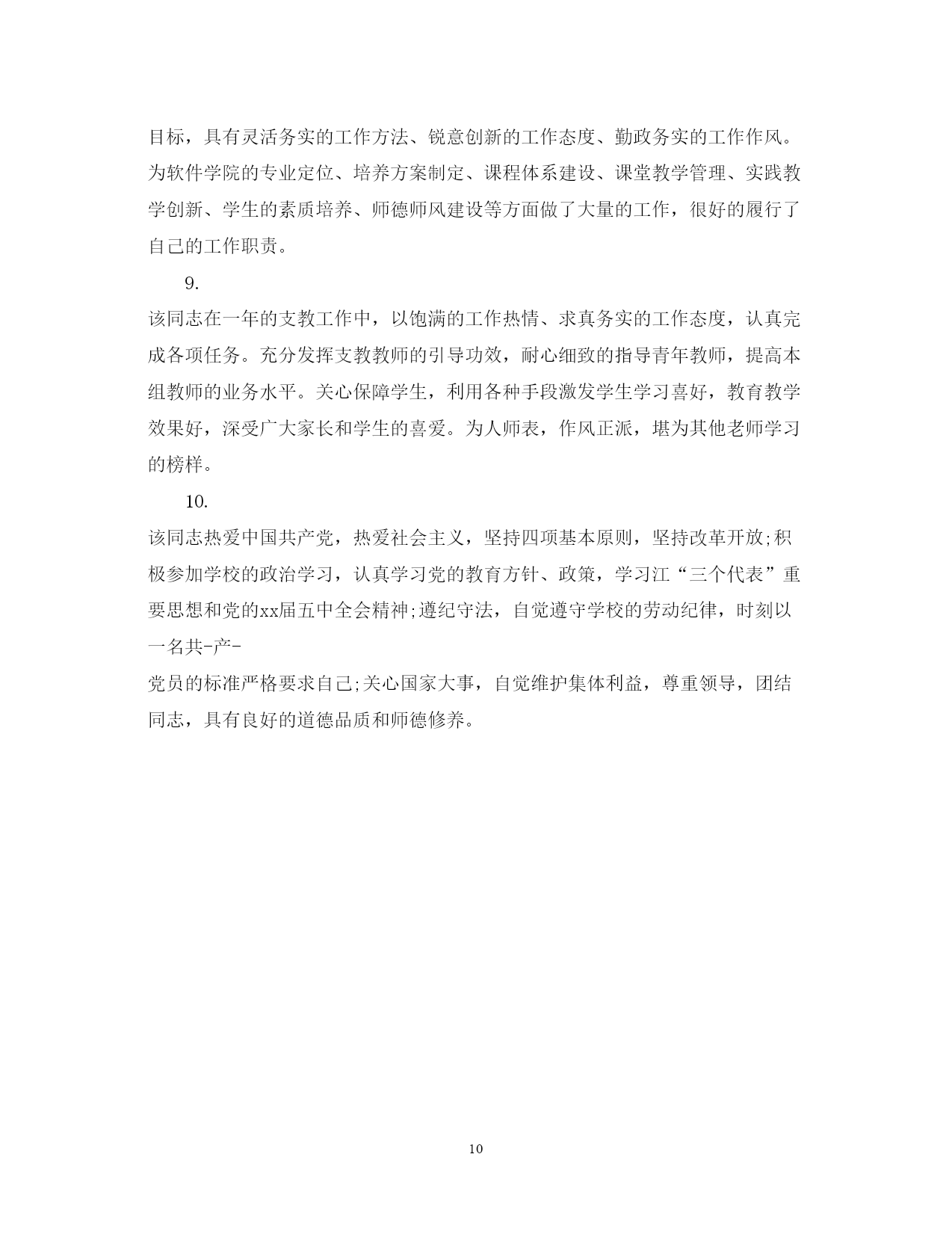 目标，具有灵活务实的工作方法、锐意创新的工作态度、勤政务实的工作作风。为软件学院的专业定位、培养方案制定、课程体系建设、课堂教学管理、实践教学创新、学生的素质培养、师德师风建设等方面做了大量的工作，很好的履行了自己的工作职责。

9.

该同志在一年的支教工作中，以饱满的工作热情、求真务实的工作态度，认真完成各项任务。充分发挥支教教师的引导功效，耐心细致的指导青年教师，提高本组教师的业务水平。关心保障学生，利用各种手段激发学生学习喜好，教育教学效果好，深受广大家长和学生的喜爱。为人师表，作风正派，堪为其他老师学习的榜样。

10.

该同志热爱中国共产党，热爱社会主义，坚持四项基本原则，坚持改革开放;积极参加学校的政治学习，认真学习党的教育方针、政策，学习江“三个代表”重要思想和党的xx届五中全会精神;遵纪守法，自觉遵守学校的劳动纪律，时刻以一名共-产-

党员的标准严格要求自己;关心国家大事，自觉维护集体利益，尊重领导，团结同志，具有良好的道德品质和师德修养。

10